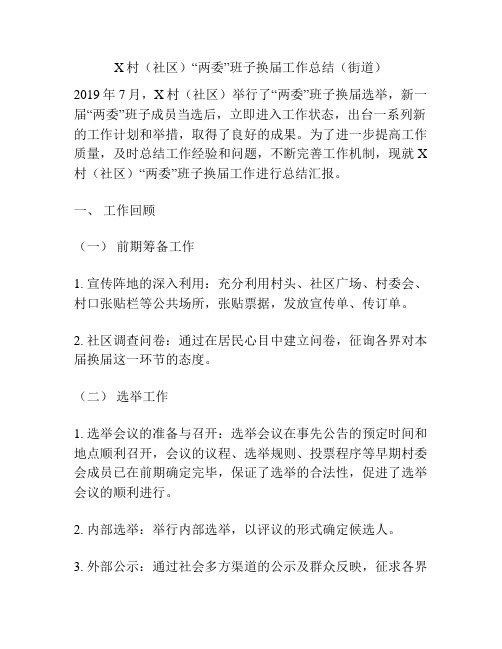 X 村（社区）“两委”班子换届工作总结（街道）

2019 年 7 月，X 村（社区）举行了“两委”班子换届选举，新一届“两委”班子成员当选后，立即进入工作状态，出台一系列新的工作计划和举措，取得了良好的成果。为了进一步提高工作质量，及时总结工作经验和问题，不断完善工作机制，现就 X 村（社区）“两委”班子换届工作进行总结汇报。

一、 工作回顾

（一） 前期筹备工作

1. 宣传阵地的深入利用：充分利用村头、社区广场、村委会、村口张贴栏等公共场所，张贴票据，发放宣传单、传订单。

2. 社区调查问卷：通过在居民心目中建立问卷，征询各界对本届换届这一环节的态度。

（二） 选举工作

1. 选举会议的准备与召开：选举会议在事先公告的预定时间和地点顺利召开，会议的议程、选举规则、投票程序等早期村委会成员已在前期确定完毕，保证了选举的合法性，促进了选举会议的顺利进行。

2. 内部选举：举行内部选举，以评议的形式确定候选人。

3. 外部公示：通过社会多方渠道的公示及群众反映，征求各界